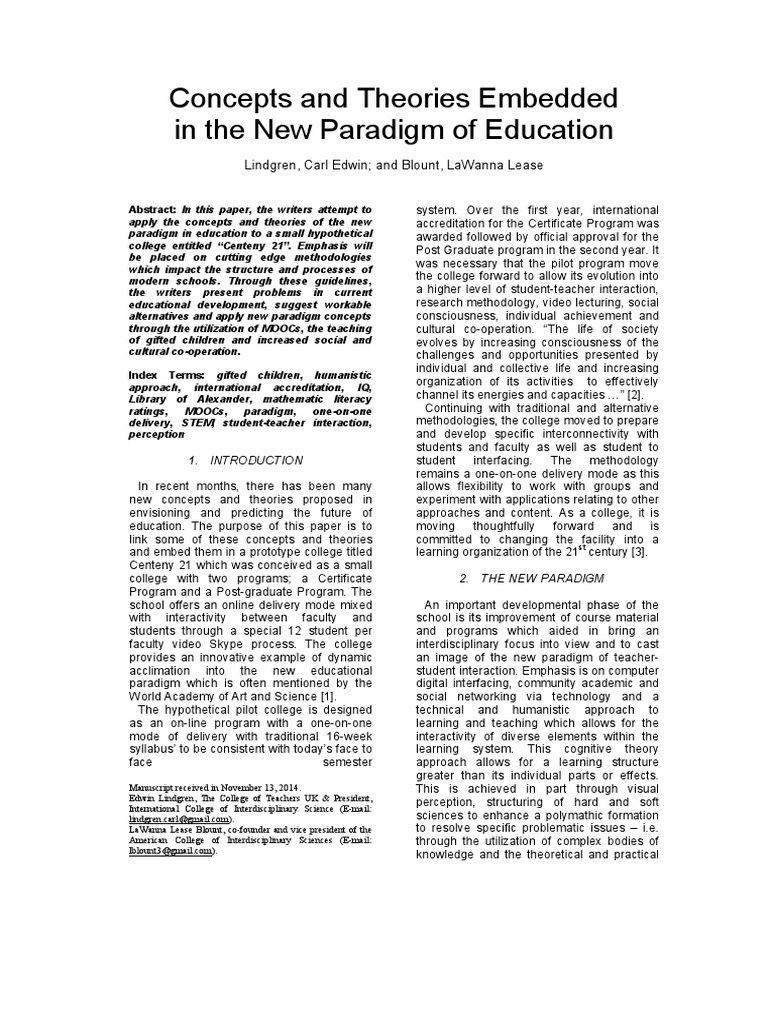 Concepts and Theories Embedded in the New Paradigm of Education

Lindgren, Carl Edwin; and Blount, LaWanna Lease

Abstract: In this paper, the writers attempt to apply the concepts and theories of the new paradigm in education to a small hypothetical college entitled "Centeny 21". Emphasis will be placed on cutting edge methodologies which impact the structure and processes of modern schools. Through these guidelines, the writers present problems in current educational development, suggest workable alternatives and apply new paradigm concepts through the utilization of MOOCs, the teaching of gifted children and increased social and cultural co-operation.

Index Terms: gifted children, humanistic approach, international accreditation, IQ, Library of Alexander, mathematic literacy ratings, MOOCs, paradigm, one-on-one delivery, STEM, student-teacher interaction, perception

1. INTRODUCTION

In recent months, there has been many new concepts and theories proposed in envisioning and predicting the future of education. The purpose of this paper is to link some of these concepts and theories and embed them in a prototype college titled Centeny 21 which was conceived as a small college with two programs; a Certificate Program and a Post-graduate Program. The school offers an online delivery mode mixed with interactivity between faculty and students through a special 12 student per faculty video Skype process. The college provides an innovative example of dynamic acclimation into the new educational paradigm which is often mentioned by the World Academy of Art and Science [1].

The hypothetical pilot college is designed as an on-line program with a one-on-one mode of delivery with traditional 16-week syllabus' to be consistent with today's face to face semester

Manuscript received in November 13, 2014.
Edwin Lindgren, The College of Teachers UK & President, International College of Interdisciplinary Science (E-mail: lindgren.carl@gmail.com).
LaWanna Lease Blount, co-founder and vice president of the American College of Interdisciplinary Sciences (E-mail: lblount3@gmail.com).

system. Over the first year, international accreditation for the Certificate Program was awarded followed by official approval for the Post Graduate program in the second year. It was necessary that the pilot program move the college forward to allow its evolution into a higher level of student-teacher interaction, research methodology, video lecturing, social consciousness, individual achievement and cultural co-operation. "The life of society evolves by increasing consciousness of the challenges and opportunities presented by individual and collective life and increasing organization of its activities to effectively channel its energies and capacities …" [2].

Continuing with traditional and alternative methodologies, the college moved to prepare and develop specific interconnectivity with students and faculty as well as student to student interfacing. The methodology remains a one-on-one delivery mode as this allows flexibility to work with groups and experiment with applications relating to other approaches and content. As a college, it is moving thoughtfully forward and is committed to changing the facility into a learning organization of the $21^{st}$ century [3].

2. THE NEW PARADIGM

An important developmental phase of the school is its improvement of course material and programs which aided in bring an interdisciplinary focus into view and to cast an image of the new paradigm of teacher-student interaction. Emphasis is on computer digital interfacing, community academic and social networking via technology and a technical and humanistic approach to learning and teaching which allows for the interactivity of diverse elements within the learning system. This cognitive theory approach allows for a learning structure greater than its individual parts or effects. This is achieved in part through visual perception, structuring of hard and soft sciences to enhance a polymathic formation to resolve specific problematic issues – i.e. through the utilization of complex bodies of knowledge and the theoretical and practical